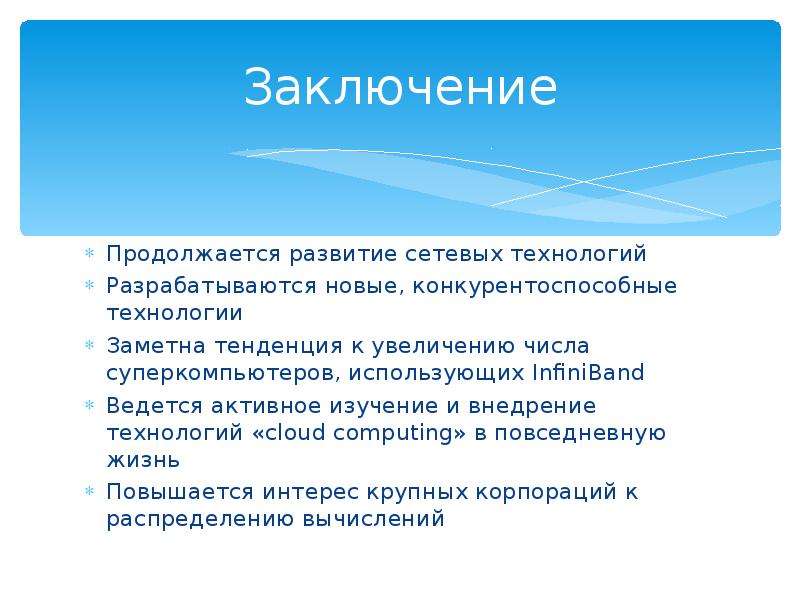 Заключение

* Продолжается развитие сетевых технологий
* Разрабатываются новые, конкурентоспособные технологии
* Заметна тенденция к увеличению числа суперкомпьютеров, использующих InfiniBand
* Ведется активное изучение и внедрение технологий «cloud computing» в повседневную жизнь
* Повышается интерес крупных корпораций к распределению вычислений